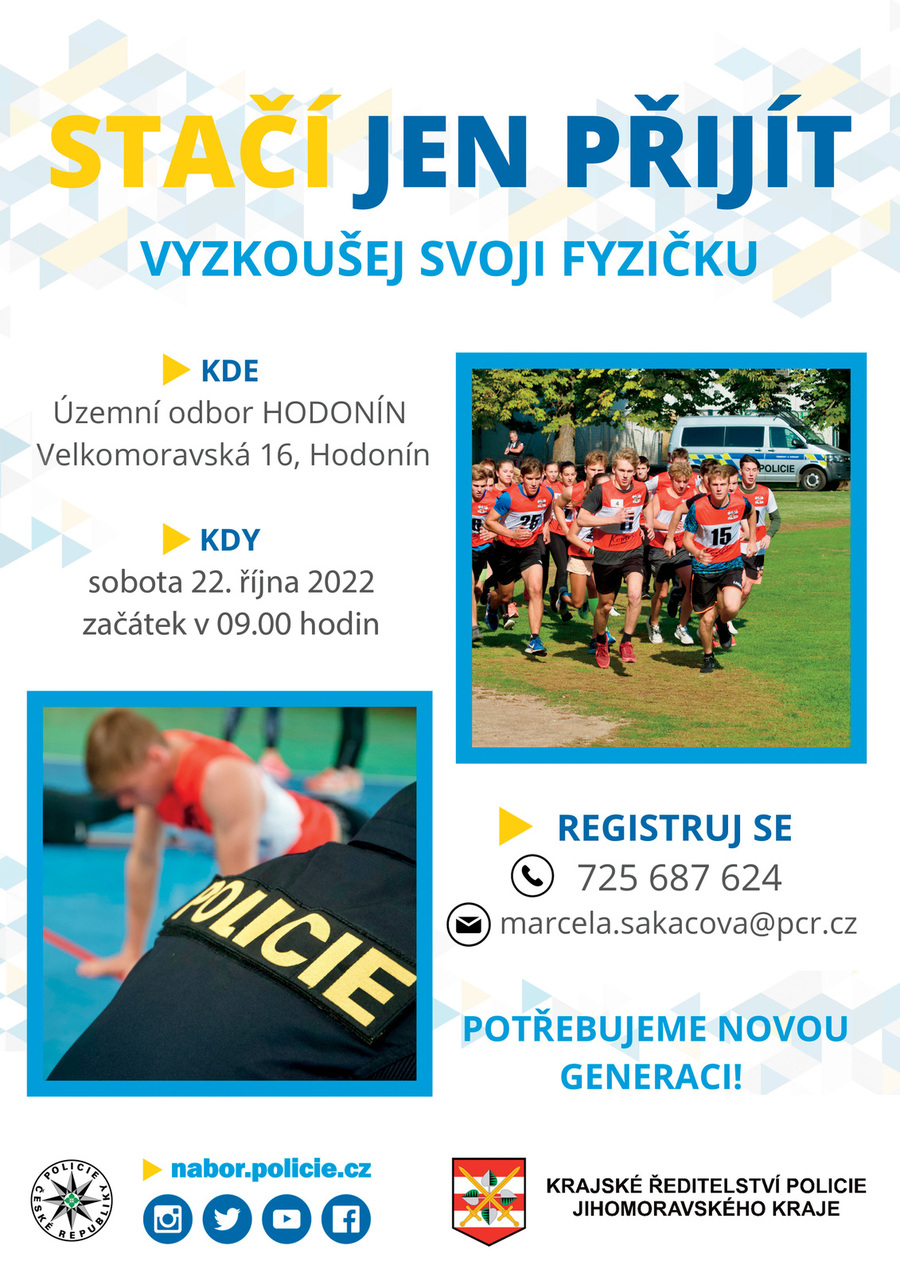 STAČÍ JEN PŘIJÍT

VYZKOUŠEJ SVOJI FYZIČKU

KDE
Územní odbor HODONÍN
Velkomoravská 16, Hodonín

KDY
sobota 22. října 2022
začátek v 09.00 hodin

POLICIE

25 15

POLICIE

REGISTRUJ SE
725 687 624
marcela.sakacova@pcr.cz

POTŘEBUJEME NOVOU GENERACI!

POLICIE ČESKÉ REPUBLIKY

nabor.policie.cz

KRAJSKÉ ŘEDITELSTVÍ POLICIE JIHOMORAVSKÉHO KRAJE